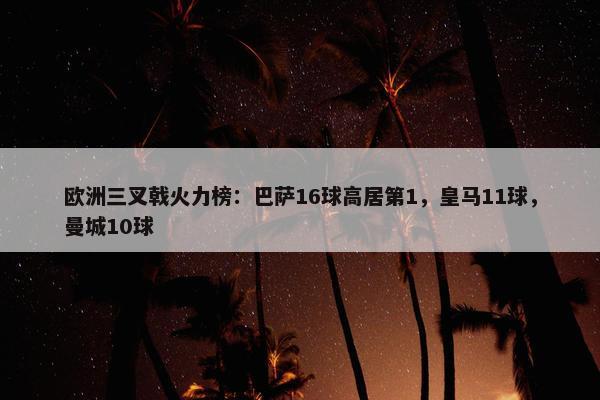 欧洲三叉戟火力榜：巴萨16球高居第1，皇马11球，曼城10球